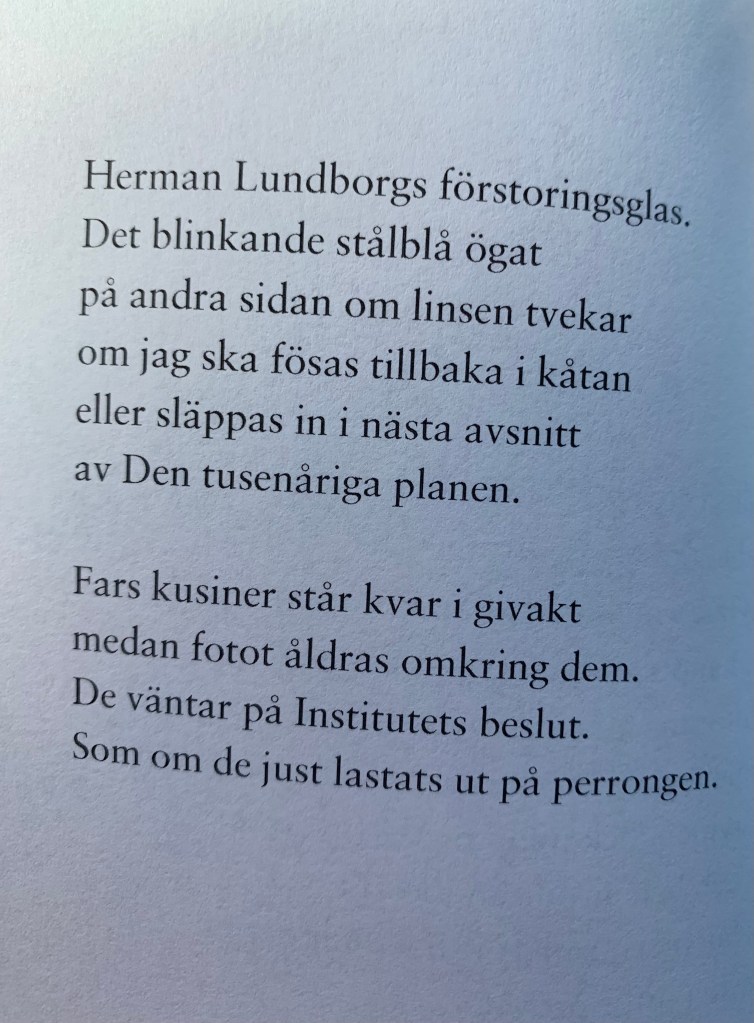 Herman Lundborgs förstoringsglas.
Det blinkande stålblå ögat
på andra sidan om linsen tvekar
om jag ska fösas tillbaka i kåtan
eller släppas in i nästa avsnitt
av Den tusenåriga planen.

Fars kusiner står kvar i givakt
medan fotot åldras omkring dem.
De väntar på Institutets beslut.
Som om de just lastats ut på perrongen.